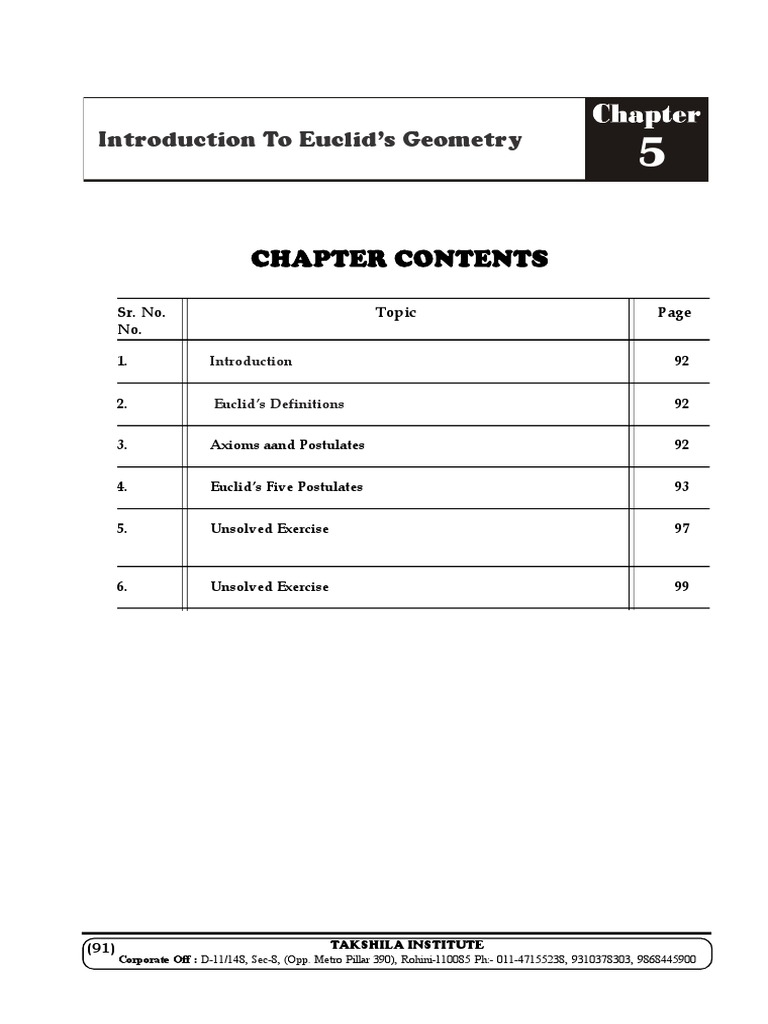 Introduction To Euclid's Geometry

Chapter 5

CHAPTER CONTENTS

| Sr. No. No. | Topic | Page |
|---|---|---|
| 1. | Introduction | 92 |
| 2. | Euclid's Definitions | 92 |
| 3. | Axioms aand Postulates | 92 |
| 4. | Euclid's Five Postulates | 93 |
| 5. | Unsolved Exercise | 97 |
| 6. | Unsolved Exercise | 99 |

(91) TAKSHILA INSTITUTE
Corporate Off : D-11/148, Sec-8, (Opp. Metro Pillar 390), Rohini-110085 Ph:- 011-47155238, 9310378303, 9868445900